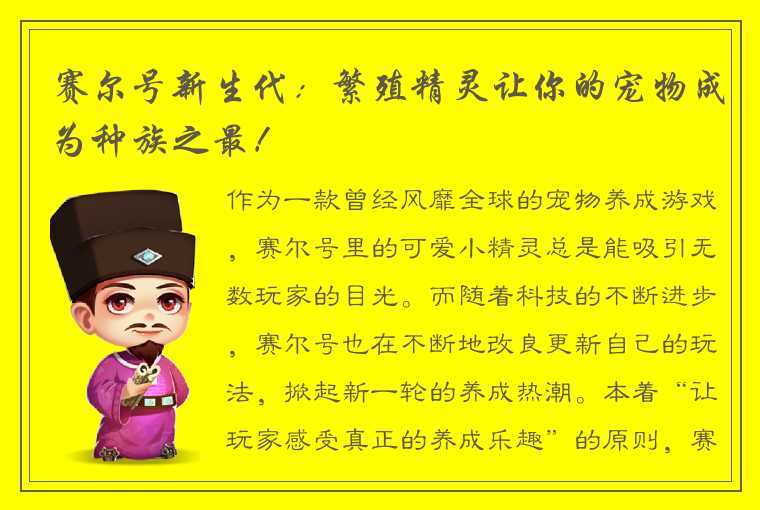 赛尔号新生代：繁殖精灵让你的宠物成为种族之最！

作为一款曾经风靡全球的宠物养成游戏，赛尔号里的可爱小精灵总是能吸引无数玩家的目光。而随着科技的不断进步，赛尔号也在不断地改良更新自己的玩法，掀起新一轮的养成热潮。本着“让玩家感受真正的养成乐趣”的原则，赛